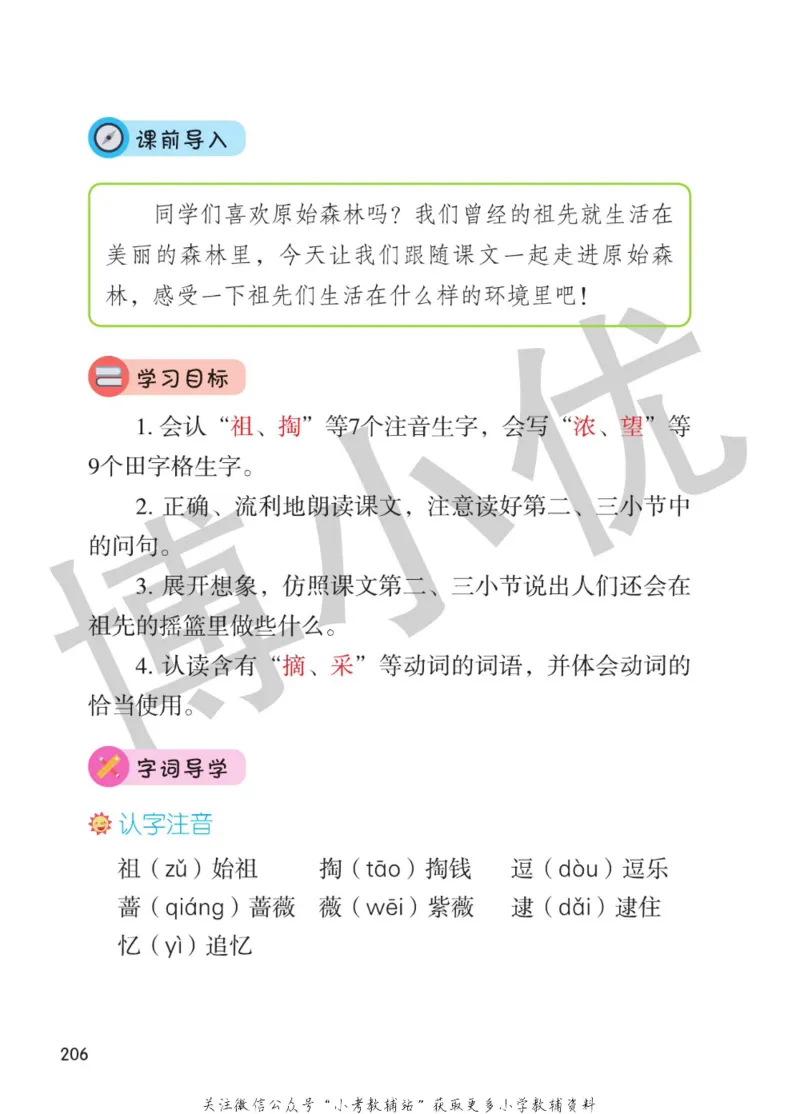 课前导入

同学们喜欢原始森林吗？我们曾经的祖先就生活在美丽的森林里，今天让我们跟随课文一起走进原始森林，感受一下祖先们生活在什么样的环境里吧！

学习目标

1. 会认“祖、掏”等7个注音生字，会写“浓、望”等9个田字格生字。

2. 正确、流利地朗读课文，注意读好第二、三小节中的问句。

3. 展开想象，仿照课文第二、三小节说出人们还会在祖先的摇篮里做些什么。

4. 认读含有“摘、采”等动词的词语，并体会动词的恰当使用。

字词导学

认字注音

祖（zǔ）始祖　掏（tāo）掏钱　逗（dòu）逗乐
蔷（qiáng）蔷薇　薇（wēi）紫薇　逮（dǎi）逮住
忆（yì）追忆

博小优

206

关注微信公众号“小考教辅站”获取更多小学教辅资料